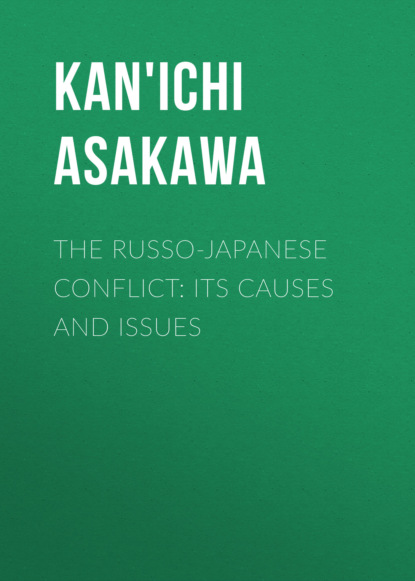 KAN'ICHI ASAKAWA

THE RUSSO-JAPANESE CONFLICT: ITS CAUSES AND ISSUES